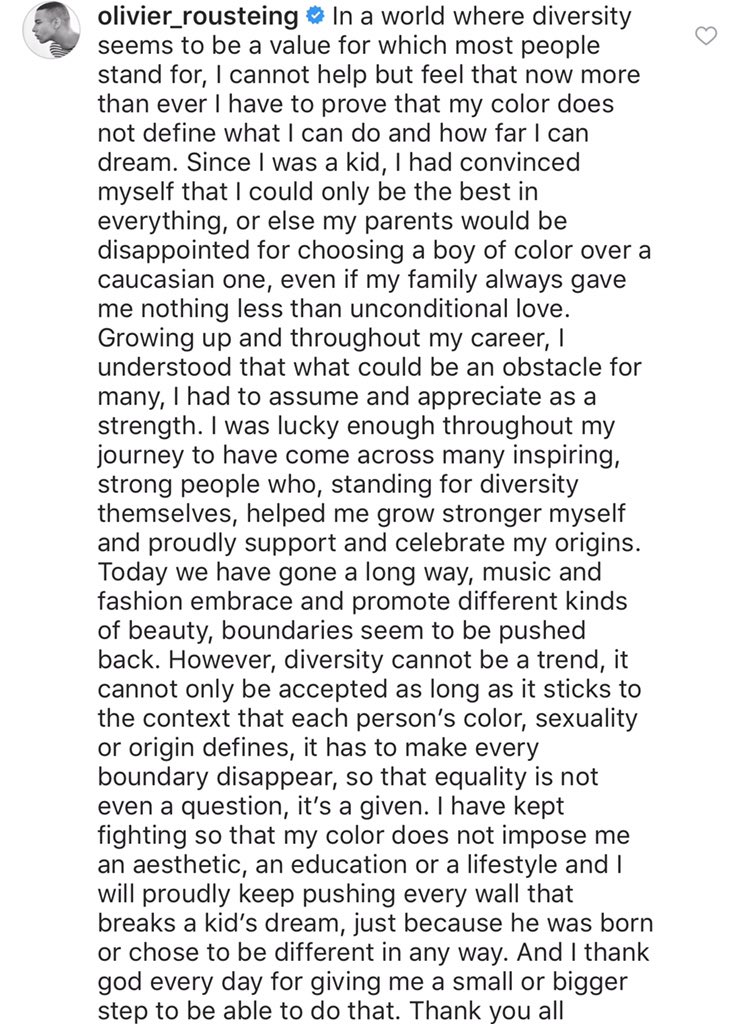 olivier_rousteing In a world where diversity seems to be a value for which most people stand for, I cannot help but feel that now more than ever I have to prove that my color does not define what I can do and how far I can dream. Since I was a kid, I had convinced myself that I could only be the best in everything, or else my parents would be disappointed for choosing a boy of color over a caucasian one, even if my family always gave me nothing less than unconditional love. Growing up and throughout my career, I understood that what could be an obstacle for many, I had to assume and appreciate as a strength. I was lucky enough throughout my journey to have come across many inspiring, strong people who, standing for diversity themselves, helped me grow stronger myself and proudly support and celebrate my origins. Today we have gone a long way, music and fashion embrace and promote different kinds of beauty, boundaries seem to be pushed back. However, diversity cannot be a trend, it cannot only be accepted as long as it sticks to the context that each person's color, sexuality or origin defines, it has to make every boundary disappear, so that equality is not even a question, it's a given. I have kept fighting so that my color does not impose me an aesthetic, an education or a lifestyle and I will proudly keep pushing every wall that breaks a kid's dream, just because he was born or chose to be different in any way. And I thank god every day for giving me a small or bigger step to be able to do that. Thank you all